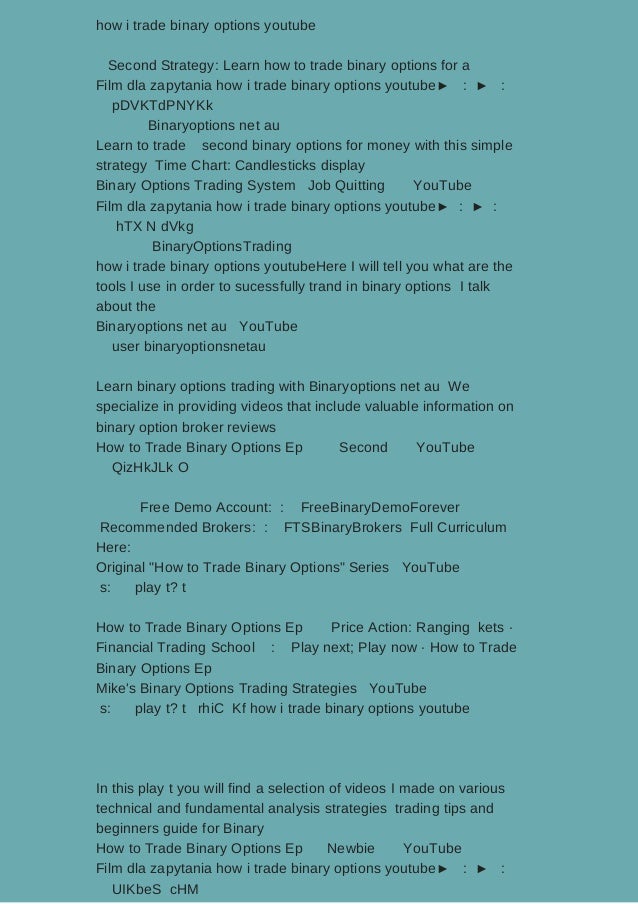 how i trade binary options youtube

Second Strategy: Learn how to trade binary options for a
Film dla zapytania how i trade binary options youtube► : ► : pDVKTdPNYKk
Binaryoptions net au
Learn to trade second binary options for money with this simple strategy Time Chart: Candlesticks display
Binary Options Trading System Job Quitting YouTube
Film dla zapytania how i trade binary options youtube► : ► : hTX N dVkg
BinaryOptionsTrading
how i trade binary options youtubeHere I will tell you what are the tools I use in order to sucessfully trand in binary options I talk about the
Binaryoptions net au YouTube
user binaryoptionsnetau

Learn binary options trading with Binaryoptions net au We specialize in providing videos that include valuable information on binary option broker reviews
How to Trade Binary Options Ep Second YouTube
QizHkJLk O

Free Demo Account: : FreeBinaryDemoForever
Recommended Brokers: : FTSBinaryBrokers Full Curriculum Here:
Original "How to Trade Binary Options" Series YouTube
s: play t? t

How to Trade Binary Options Ep Price Action: Ranging kets · Financial Trading School : Play next; Play now · How to Trade Binary Options Ep
Mike's Binary Options Trading Strategies YouTube
s: play t? t rhiC Kf how i trade binary options youtube

In this play t you will find a selection of videos I made on various technical and fundamental analysis strategies trading tips and beginners guide for Binary
How to Trade Binary Options Ep Newbie YouTube
Film dla zapytania how i trade binary options youtube► : ► :
UIKbeS cHM